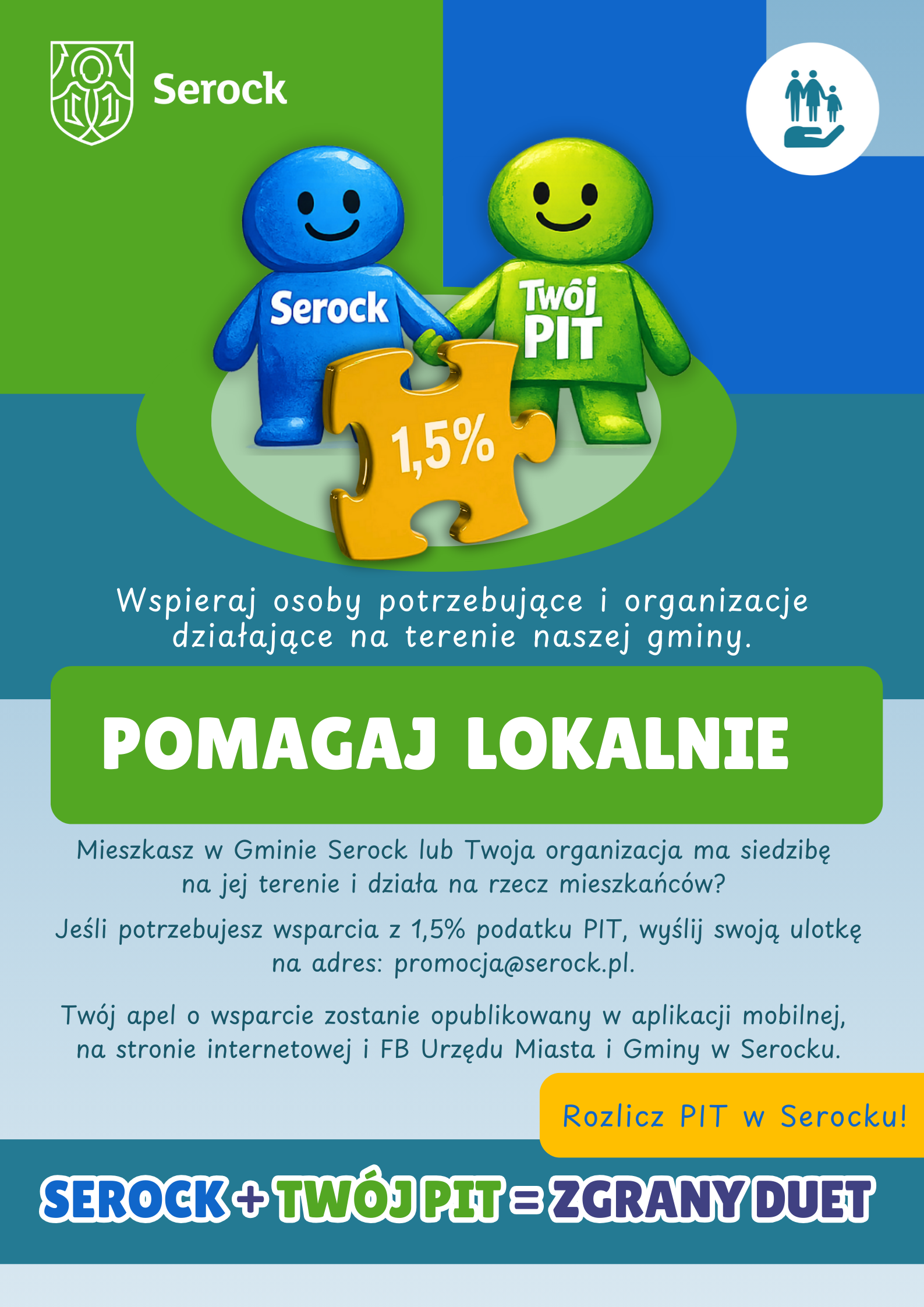 Serock

Serock

Twój PIT

1,5%

Wspieraj osoby potrzebujące i organizacje działające na terenie naszej gminy.

POMAGAJ LOKALNIE

Mieszkasz w Gminie Serock lub Twoja organizacja ma siedzibę na jej terenie i działa na rzecz mieszkańców?

Jeśli potrzebujesz wsparcia z 1,5% podatku PIT, wyślij swoją ulotkę na adres: promocja@serock.pl.

Twój apel o wsparcie zostanie opublikowany w aplikacji mobilnej, na stronie internetowej i FB Urzędu Miasta i Gminy w Serocku.

Rozlicz PIT w Serocku!

SEROCK + TWÓJ PIT = ZGRANY DUET